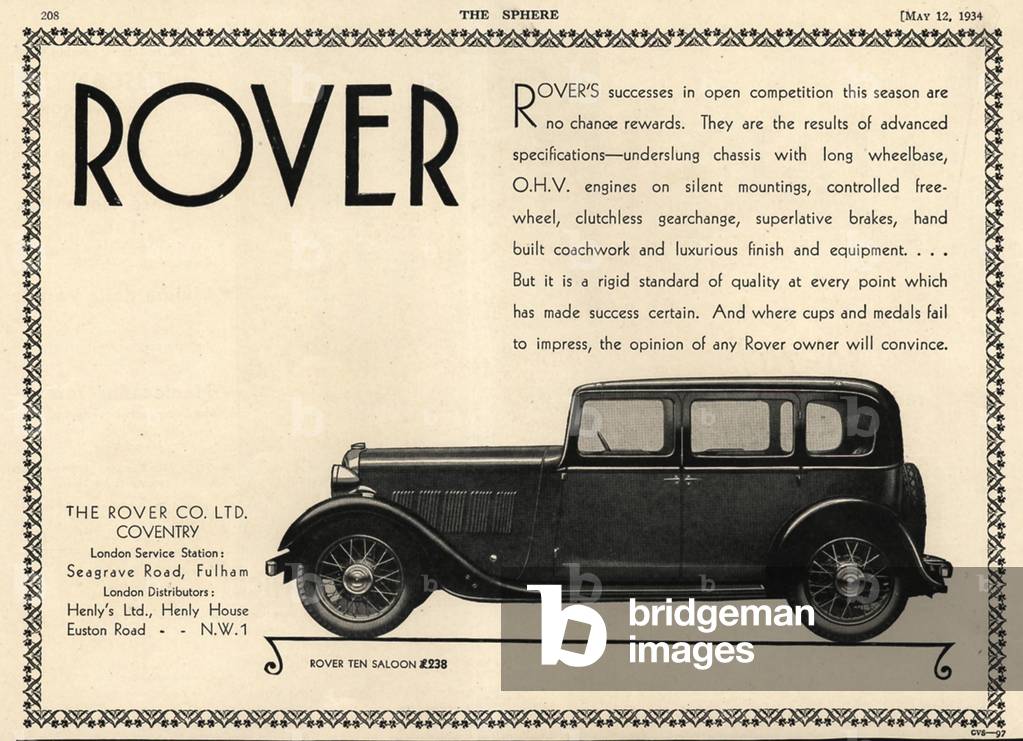 208 THE SPHERE [MAY 12, 1934

ROVER

ROVER'S successes in open competition this season are no chance rewards. They are the results of advanced specifications—underslung chassis with long wheelbase, O.H.V. engines on silent mountings, controlled freewheel, clutchless gearchange, superlative brakes, hand built coachwork and luxurious finish and equipment. . . . But it is a rigid standard of quality at every point which has made success certain. And where cups and medals fail to impress, the opinion of any Rover owner will convince.

THE ROVER CO. LTD.
COVENTRY
London Service Station:
Seagrave Road, Fulham
London Distributors:
Henly's Ltd., Henly House
Euston Road - - N.W.1

ROVER TEN SALOON £238

bridgeman images

CVS—97